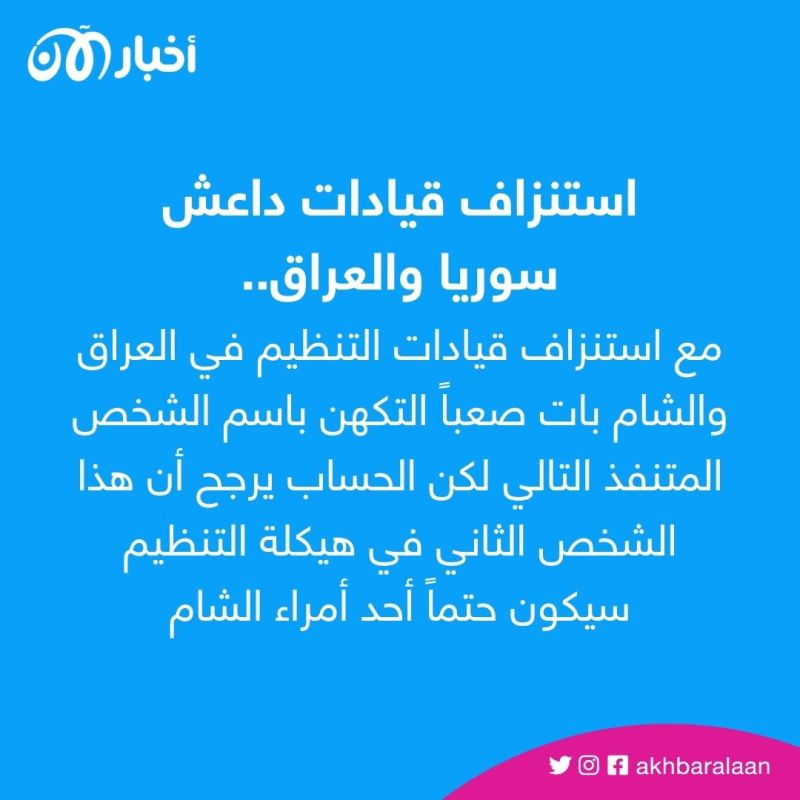 أخبار الآن

استنزاف قيادات داعش
سوريا والعراق..

مع استنزاف قيادات التنظيم في العراق والشام بات صعباً التكهن باسم الشخص المتنفذ التالي لكن الحساب يرجح أن هذا الشخص الثاني في هيكلة التنظيم سيكون حتماً أحد أمراء الشام

akhbaralaan